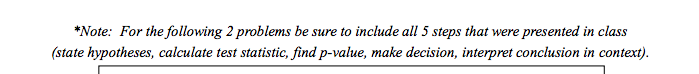 *Note: For the following 2 problems be sure to include all 5 steps that were presented in class (state hypotheses, calculate test statistic, find p-value, make decision, interpret conclusion in context).